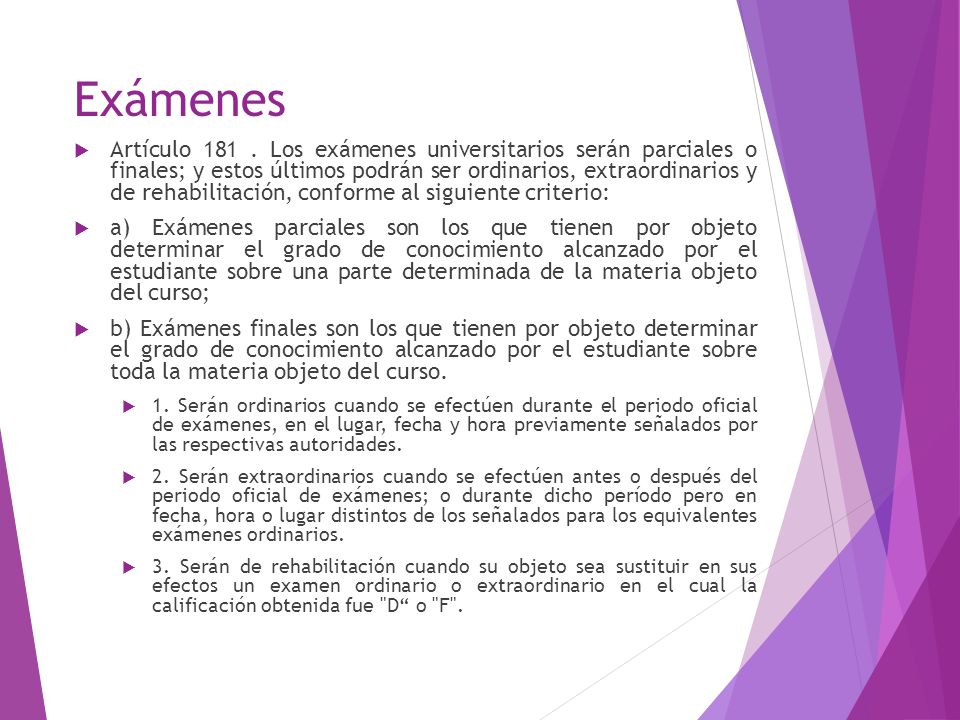 Exámenes

Artículo 181 . Los exámenes universitarios serán parciales o finales; y estos últimos podrán ser ordinarios, extraordinarios y de rehabilitación, conforme al siguiente criterio:

a) Exámenes parciales son los que tienen por objeto determinar el grado de conocimiento alcanzado por el estudiante sobre una parte determinada de la materia objeto del curso;

b) Exámenes finales son los que tienen por objeto determinar el grado de conocimiento alcanzado por el estudiante sobre toda la materia objeto del curso.

1. Serán ordinarios cuando se efectúen durante el periodo oficial de exámenes, en el lugar, fecha y hora previamente señalados por las respectivas autoridades.

2. Serán extraordinarios cuando se efectúen antes o después del periodo oficial de exámenes; o durante dicho período pero en fecha, hora o lugar distintos de los señalados para los equivalentes exámenes ordinarios.

3. Serán de rehabilitación cuando su objeto sea sustituir en sus efectos un examen ordinario o extraordinario en el cual la calificación obtenida fue "D“ o "F".